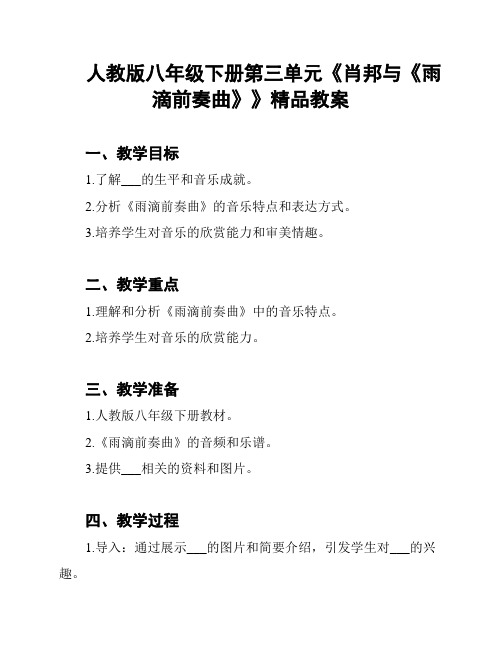 人教版八年级下册第三单元《肖邦与《雨滴前奏曲》》精品教案

一、教学目标

1.了解___的生平和音乐成就。

2.分析《雨滴前奏曲》的音乐特点和表达方式。

3.培养学生对音乐的欣赏能力和审美情趣。

二、教学重点

1.理解和分析《雨滴前奏曲》中的音乐特点。

2.培养学生对音乐的欣赏能力。

三、教学准备

1.人教版八年级下册教材。

2.《雨滴前奏曲》的音频和乐谱。

3.提供___相关的资料和图片。

四、教学过程

1.导入：通过展示___的图片和简要介绍，引发学生对___的兴趣。